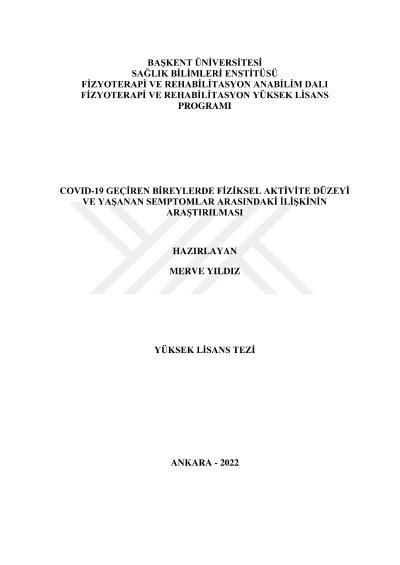 BAŞKENT ÜNİVERSİTESİ
SAĞLIK BİLİMLERİ ENSTİTÜSÜ
FİZYOTERAPİ VE REHABİLİTASYON ANABİLİM DALI
FİZYOTERAPİ VE REHABİLİTASYON YÜKSEK LİSANS PROGRAMI

COVID-19 GEÇİREN BİREYLERDE FİZİKSEL AKTİVİTE DÜZEYİ VE YAŞANAN SEMPTOMLAR ARASINDAKİ İLİŞKİNİN ARAŞTIRILMASI

HAZIRLAYAN

MERVE YILDIZ

YÜKSEK LİSANS TEZİ

ANKARA - 2022